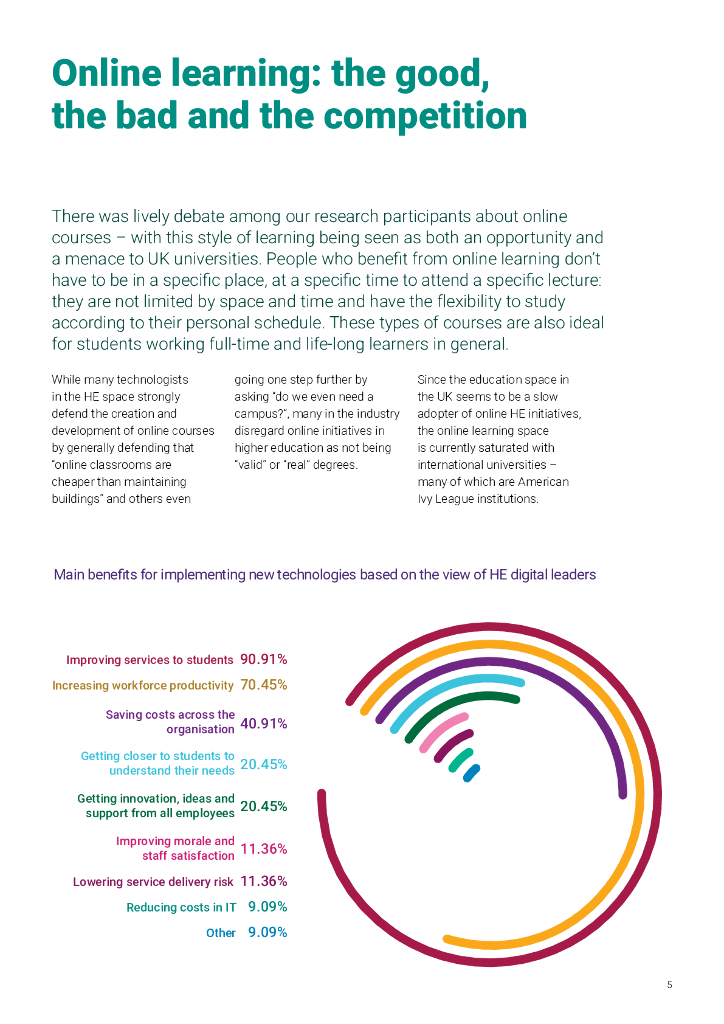 Online learning: the good, the bad and the competition

There was lively debate among our research participants about online courses – with this style of learning being seen as both an opportunity and a menace to UK universities. People who benefit from online learning don't have to be in a specific place, at a specific time to attend a specific lecture: they are not limited by space and time and have the flexibility to study according to their personal schedule. These types of courses are also ideal for students working full-time and life-long learners in general.

While many technologists in the HE space strongly defend the creation and development of online courses by generally defending that "online classrooms are cheaper than maintaining buildings" and others even

going one step further by asking "do we even need a campus?", many in the industry disregard online initiatives in higher education as not being "valid" or "real" degrees.

Since the education space in the UK seems to be a slow adopter of online HE initiatives, the online learning space is currently saturated with international universities – many of which are American Ivy League institutions.

Main benefits for implementing new technologies based on the view of HE digital leaders

Improving services to students 90.91%
Increasing workforce productivity 70.45%
Saving costs across the organisation 40.91%
Getting closer to students to understand their needs 20.45%
Getting innovation, ideas and support from all employees 20.45%
Improving morale and staff satisfaction 11.36%
Lowering service delivery risk 11.36%
Reducing costs in IT 9.09%
Other 9.09%

5